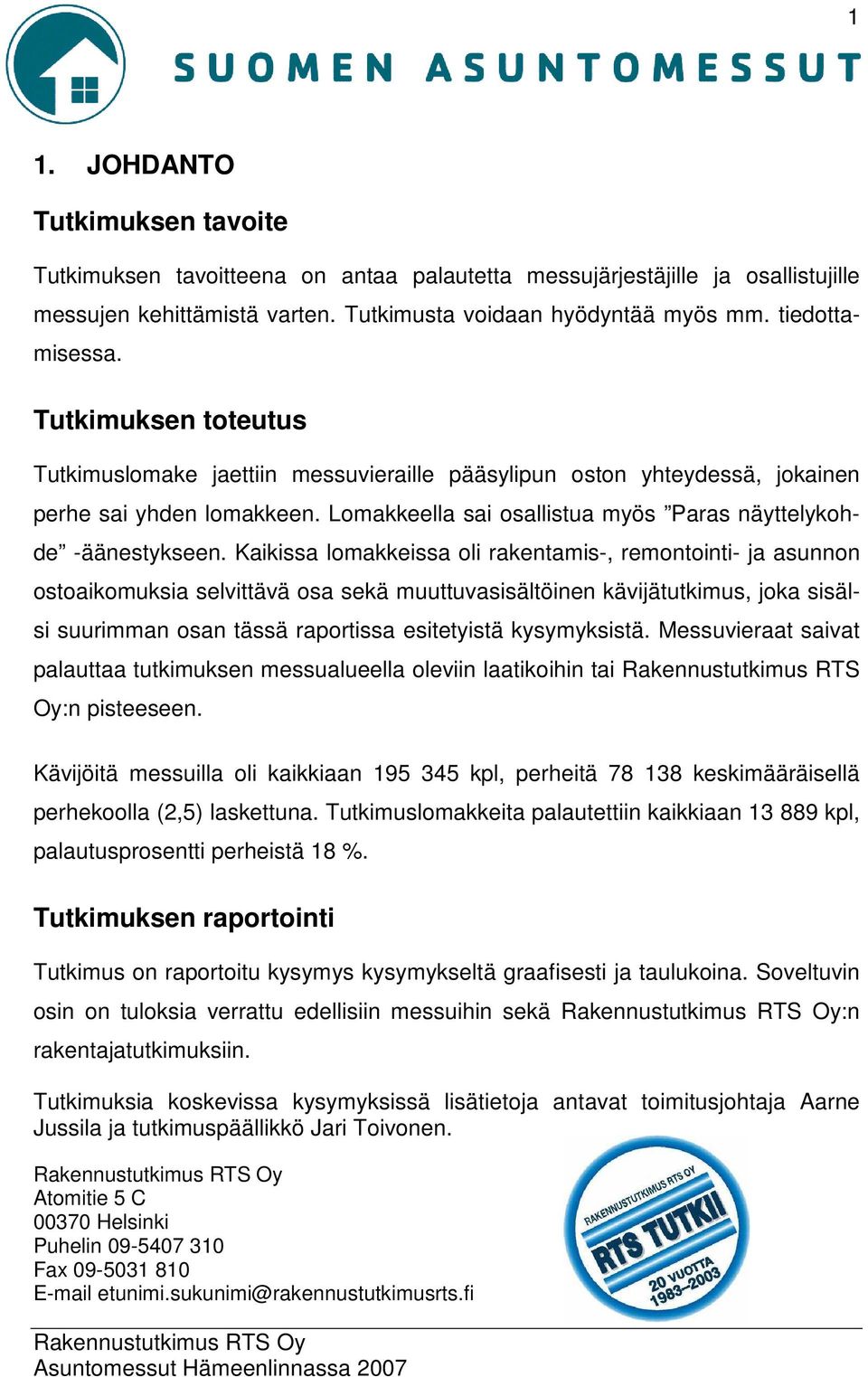 1

SUOMEN ASUNTOMESSUT

1. JOHDANTO

Tutkimuksen tavoite

Tutkimuksen tavoitteena on antaa palautetta messujärjestäjille ja osallistujille messujen kehittämistä varten. Tutkimusta voidaan hyödyntää myös mm. tiedottamisessa.

Tutkimuksen toteutus

Tutkimuslomake jaettiin messuvieraille pääsylipun oston yhteydessä, jokainen perhe sai yhden lomakkeen. Lomakkeella sai osallistua myös ”Paras näyttelykohde” -äänestykseen. Kaikissa lomakkeissa oli rakentamis-, remontointi- ja asunnon ostoaikomuksia selvittävä osa sekä muuttuvasisältöinen kävijätutkimus, joka sisälsi suurimman osan tässä raportissa esitetyistä kysymyksistä. Messuvieraat saivat palauttaa tutkimuksen messualueella oleviin laatikoihin tai Rakennustutkimus RTS Oy:n pisteeseen.

Kävijöitä messuilla oli kaikkiaan 195 345 kpl, perheitä 78 138 keskimääräisellä perhekoolla (2,5) laskettuna. Tutkimuslomakkeita palautettiin kaikkiaan 13 889 kpl, palautusprosentti perheistä 18 %.

Tutkimuksen raportointi

Tutkimus on raportoitu kysymys kysymykseltä graafisesti ja taulukoina. Soveltuvin osin on tuloksia verrattu edellisiin messuihin sekä Rakennustutkimus RTS Oy:n rakentajatutkimuksiin.

Tutkimuksia koskevissa kysymyksissä lisätietoja antavat toimitusjohtaja Aarne Jussila ja tutkimuspäällikkö Jari Toivonen.

Rakennustutkimus RTS Oy
Atomitie 5 C
00370 Helsinki
Puhelin 09-5407 310
Fax 09-5031 810
E-mail etunimi.sukunimi@rakennustutkimusrts.fi

RAKENNUSTUTKIMUS RTS OY
RTS TUTKII
20 VUOTTA
1983–2003

Rakennustutkimus RTS Oy
Asuntomessut Hämeenlinnassa 2007